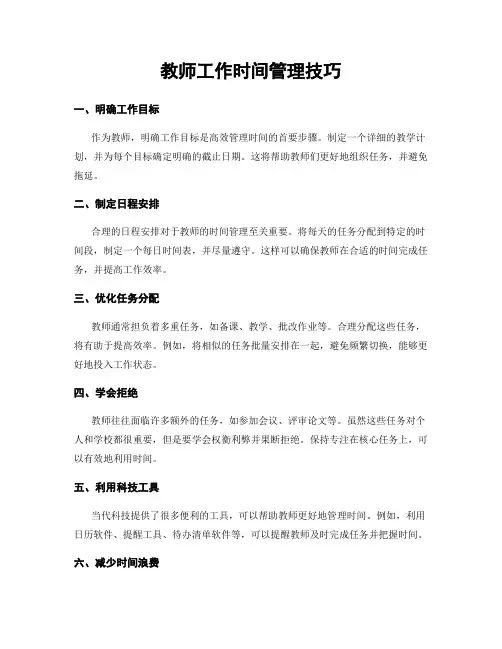 教师工作时间管理技巧

一、明确工作目标

作为教师，明确工作目标是高效管理时间的首要步骤。制定一个详细的教学计划，并为每个目标确定明确的截止日期。这将帮助教师们更好地组织任务，并避免拖延。

二、制定日程安排

合理的日程安排对于教师的时间管理至关重要。将每天的任务分配到特定的时间段，制定一个每日时间表，并尽量遵守。这样可以确保教师在合适的时间完成任务，并提高工作效率。

三、优化任务分配

教师通常担负着多重任务，如备课、教学、批改作业等。合理分配这些任务，将有助于提高效率。例如，将相似的任务批量安排在一起，避免频繁切换，能够更好地投入工作状态。

四、学会拒绝

教师往往面临许多额外的任务，如参加会议、评审论文等。虽然这些任务对个人和学校都很重要，但是要学会权衡利弊并果断拒绝。保持专注在核心任务上，可以有效地利用时间。

五、利用科技工具

当代科技提供了很多便利的工具，可以帮助教师更好地管理时间。例如，利用日历软件、提醒工具、待办清单软件等，可以提醒教师及时完成任务并把握时间。

六、减少时间浪费